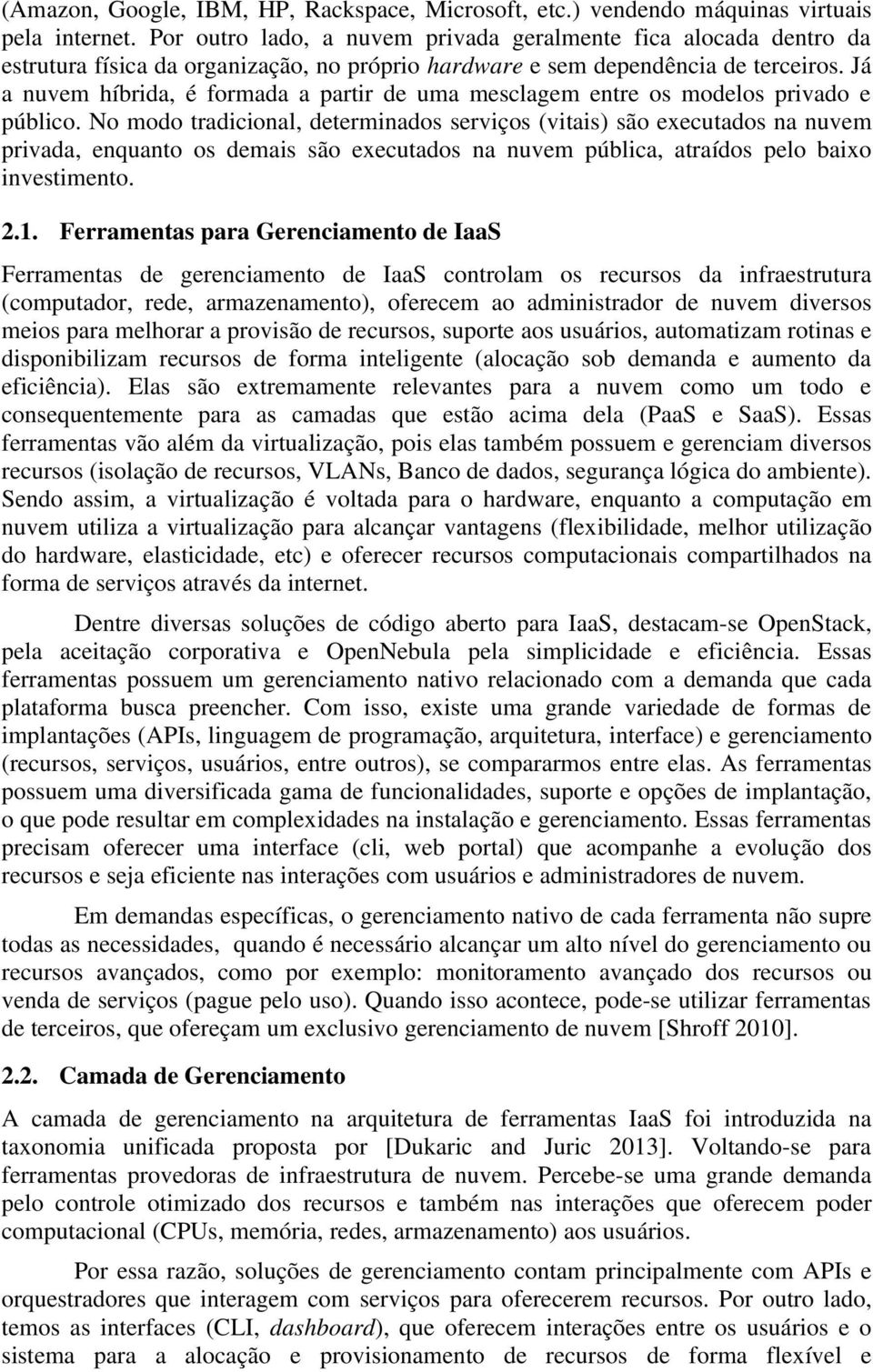 (Amazon, Google, IBM, HP, Rackspace, Microsoft, etc.) vendendo máquinas virtuais pela internet. Por outro lado, a nuvem privada geralmente fica alocada dentro da estrutura física da organização, no próprio hardware e sem dependência de terceiros. Já a nuvem híbrida, é formada a partir de uma mesclagem entre os modelos privado e público. No modo tradicional, determinados serviços (vitais) são executados na nuvem privada, enquanto os demais são executados na nuvem pública, atraídos pelo baixo investimento.

2.1. Ferramentas para Gerenciamento de IaaS

Ferramentas de gerenciamento de IaaS controlam os recursos da infraestrutura (computador, rede, armazenamento), oferecem ao administrador de nuvem diversos meios para melhorar a provisão de recursos, suporte aos usuários, automatizam rotinas e disponibilizam recursos de forma inteligente (alocação sob demanda e aumento da eficiência). Elas são extremamente relevantes para a nuvem como um todo e consequentemente para as camadas que estão acima dela (PaaS e SaaS). Essas ferramentas vão além da virtualização, pois elas também possuem e gerenciam diversos recursos (isolação de recursos, VLANs, Banco de dados, segurança lógica do ambiente). Sendo assim, a virtualização é voltada para o hardware, enquanto a computação em nuvem utiliza a virtualização para alcançar vantagens (flexibilidade, melhor utilização do hardware, elasticidade, etc) e oferecer recursos computacionais compartilhados na forma de serviços através da internet.

Dentre diversas soluções de código aberto para IaaS, destacam-se OpenStack, pela aceitação corporativa e OpenNebula pela simplicidade e eficiência. Essas ferramentas possuem um gerenciamento nativo relacionado com a demanda que cada plataforma busca preencher. Com isso, existe uma grande variedade de formas de implantações (APIs, linguagem de programação, arquitetura, interface) e gerenciamento (recursos, serviços, usuários, entre outros), se compararmos entre elas. As ferramentas possuem uma diversificada gama de funcionalidades, suporte e opções de implantação, o que pode resultar em complexidades na instalação e gerenciamento. Essas ferramentas precisam oferecer uma interface (cli, web portal) que acompanhe a evolução dos recursos e seja eficiente nas interações com usuários e administradores de nuvem.

Em demandas específicas, o gerenciamento nativo de cada ferramenta não supre todas as necessidades, quando é necessário alcançar um alto nível do gerenciamento ou recursos avançados, como por exemplo: monitoramento avançado dos recursos ou venda de serviços (pague pelo uso). Quando isso acontece, pode-se utilizar ferramentas de terceiros, que ofereçam um exclusivo gerenciamento de nuvem [Shroff 2010].

2.2. Camada de Gerenciamento

A camada de gerenciamento na arquitetura de ferramentas IaaS foi introduzida na taxonomia unificada proposta por [Dukaric and Juric 2013]. Voltando-se para ferramentas provedoras de infraestrutura de nuvem. Percebe-se uma grande demanda pelo controle otimizado dos recursos e também nas interações que oferecem poder computacional (CPUs, memória, redes, armazenamento) aos usuários.

Por essa razão, soluções de gerenciamento contam principalmente com APIs e orquestradores que interagem com serviços para oferecerem recursos. Por outro lado, temos as interfaces (CLI, dashboard), que oferecem interações entre os usuários e o sistema para a alocação e provisionamento de recursos de forma flexível e